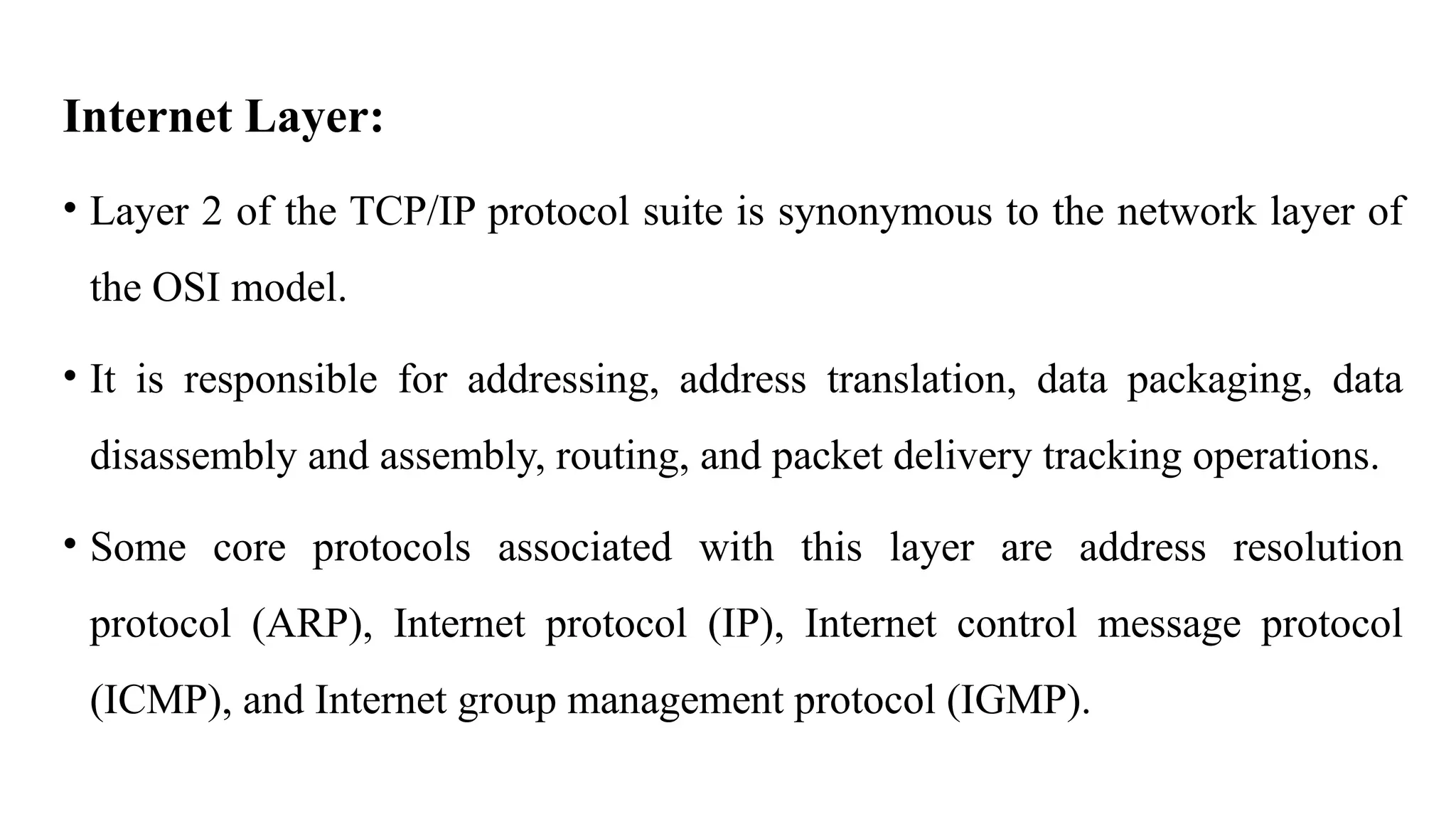 Internet Layer:

• Layer 2 of the TCP/IP protocol suite is synonymous to the network layer of the OSI model.

• It is responsible for addressing, address translation, data packaging, data disassembly and assembly, routing, and packet delivery tracking operations.

• Some core protocols associated with this layer are address resolution protocol (ARP), Internet protocol (IP), Internet control message protocol (ICMP), and Internet group management protocol (IGMP).